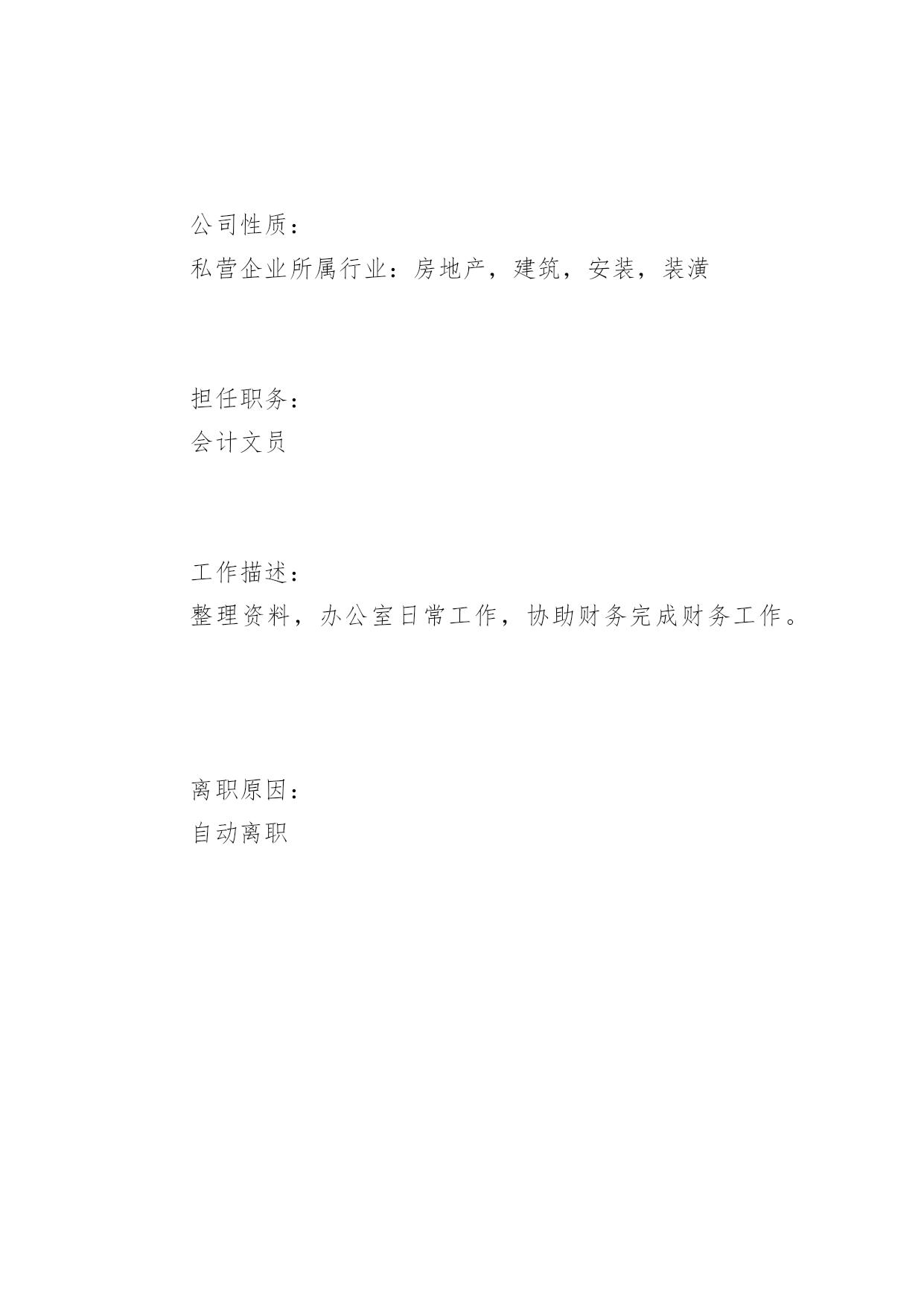 公司性质：
私营企业所属行业：房地产，建筑，安装，装潢

担任职务：
会计文员

工作描述：
整理资料，办公室日常工作，协助财务完成财务工作。

离职原因：
自动离职